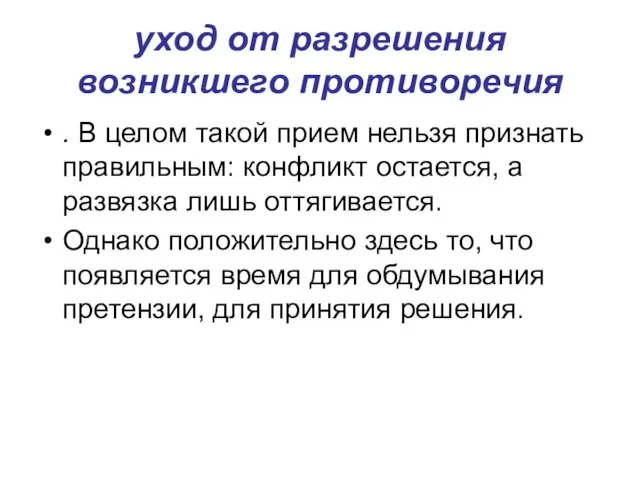 уход от разрешения возникшего противоречия

• . В целом такой прием нельзя признать правильным: конфликт остается, а развязка лишь оттягивается.

• Однако положительно здесь то, что появляется время для обдумывания претензии, для принятия решения.